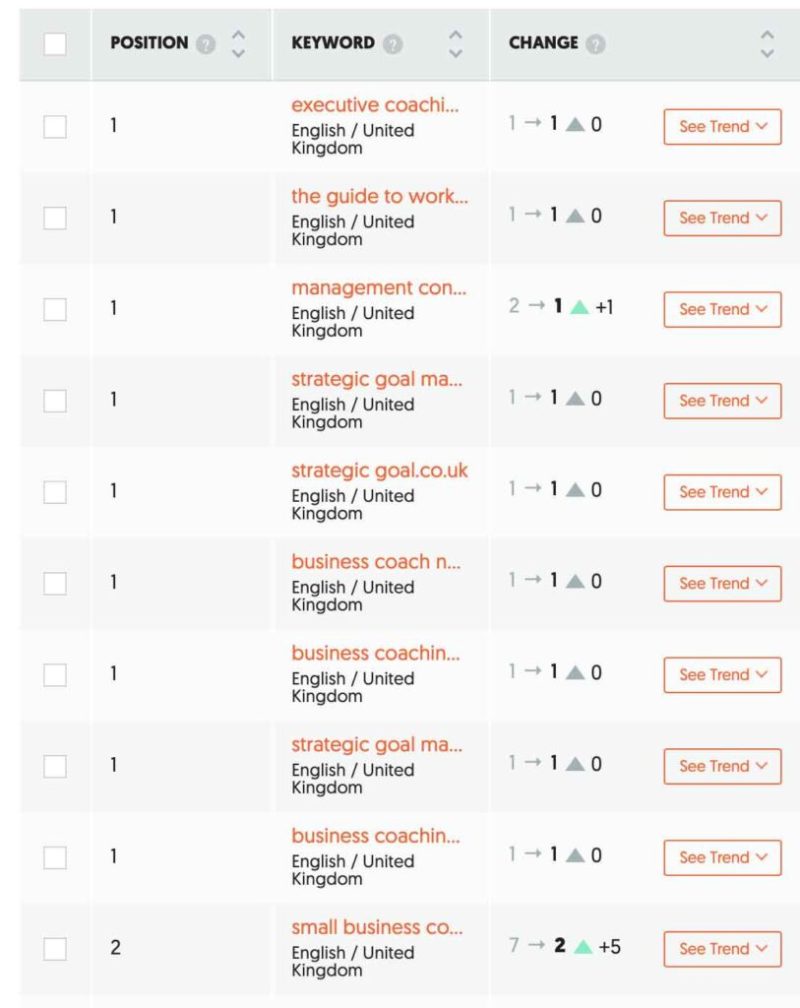 | | POSITION | KEYWORD | CHANGE | |
|---|---|---|---|---|
| | 1 | executive coachi... English / United Kingdom | 1 → 1 ▲ 0 | See Trend |
| | 1 | the guide to work... English / United Kingdom | 1 → 1 ▲ 0 | See Trend |
| | 1 | management con... English / United Kingdom | 2 → 1 ▲ +1 | See Trend |
| | 1 | strategic goal ma... English / United Kingdom | 1 → 1 ▲ 0 | See Trend |
| | 1 | strategic goal.co.uk English / United Kingdom | 1 → 1 ▲ 0 | See Trend |
| | 1 | business coach n... English / United Kingdom | 1 → 1 ▲ 0 | See Trend |
| | 1 | business coachin... English / United Kingdom | 1 → 1 ▲ 0 | See Trend |
| | 1 | strategic goal ma... English / United Kingdom | 1 → 1 ▲ 0 | See Trend |
| | 1 | business coachin... English / United Kingdom | 1 → 1 ▲ 0 | See Trend |
| | 2 | small business co... English / United Kingdom | 7 → 2 ▲ +5 | See Trend |